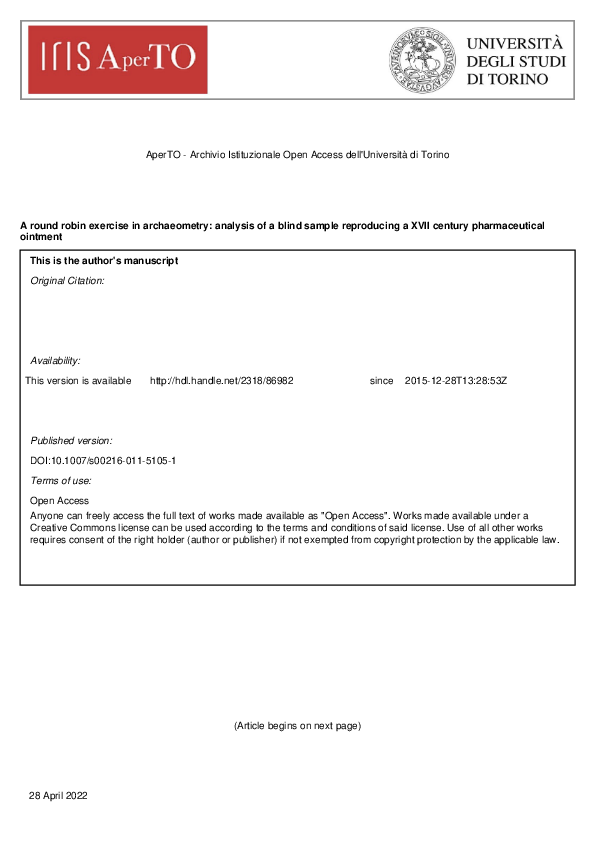 IRIS AperTO

UNIVERSITÀ DEGLI STUDI DI TORINO

AperTO - Archivio Istituzionale Open Access dell'Università di Torino

A round robin exercise in archaeometry: analysis of a blind sample reproducing a XVII century pharmaceutical ointment

This is the author's manuscript

Original Citation:

Availability:

This version is available http://hdl.handle.net/2318/86982 since 2015-12-28T13:28:53Z

Published version:

DOI:10.1007/s00216-011-5105-1

Terms of use:

Open Access

Anyone can freely access the full text of works made available as "Open Access". Works made available under a Creative Commons license can be used according to the terms and conditions of said license. Use of all other works requires consent of the right holder (author or publisher) if not exempted from copyright protection by the applicable law.

(Article begins on next page)

28 April 2022